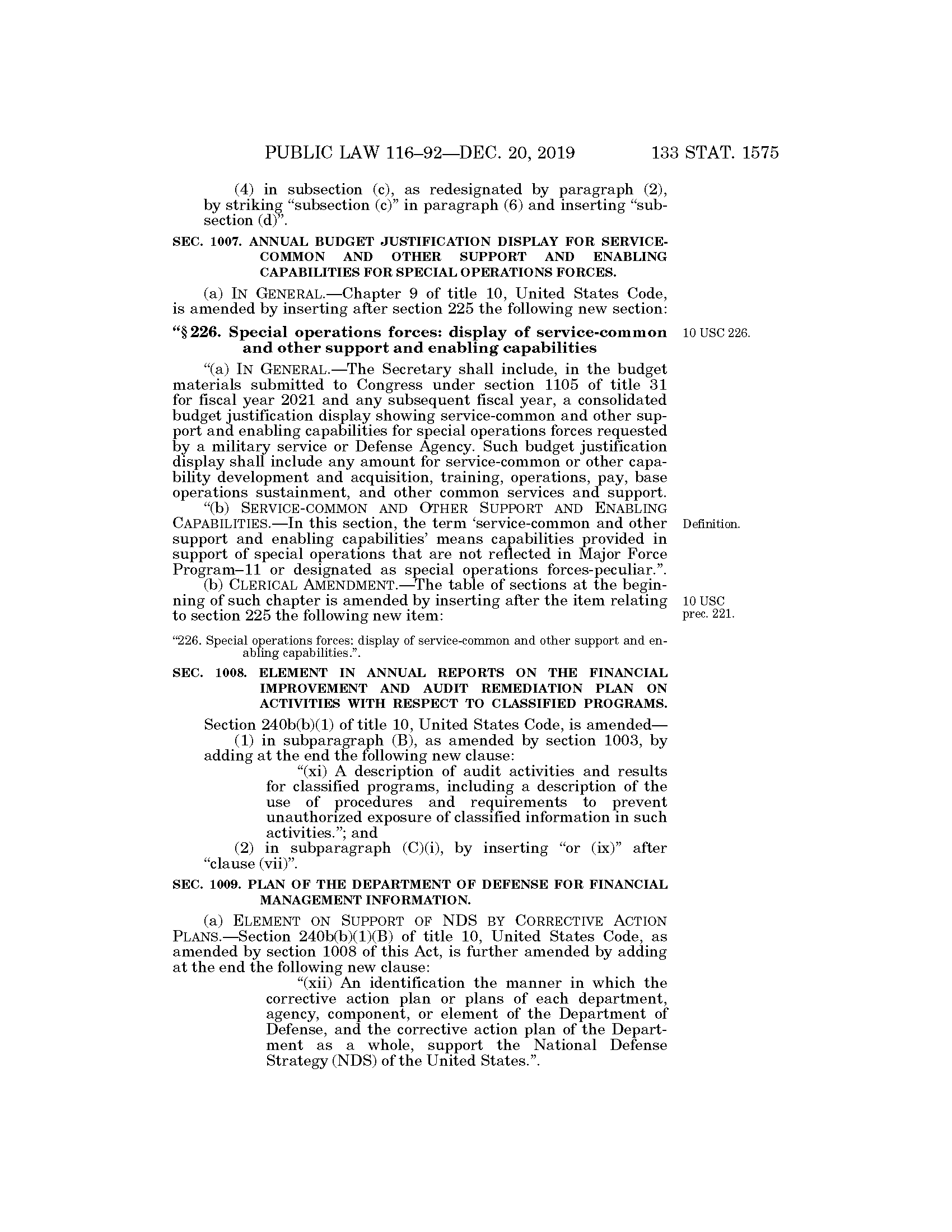 PUBLIC LAW 116–92—DEC. 20, 2019 133 STAT. 1575

(4) in subsection (c), as redesignated by paragraph (2), by striking "subsection (c)" in paragraph (6) and inserting "subsection (d)".

SEC. 1007. ANNUAL BUDGET JUSTIFICATION DISPLAY FOR SERVICE-COMMON AND OTHER SUPPORT AND ENABLING CAPABILITIES FOR SPECIAL OPERATIONS FORCES.

(a) IN GENERAL.—Chapter 9 of title 10, United States Code, is amended by inserting after section 225 the following new section:

"§ 226. Special operations forces: display of service-common and other support and enabling capabilities

10 USC 226.

"(a) IN GENERAL.—The Secretary shall include, in the budget materials submitted to Congress under section 1105 of title 31 for fiscal year 2021 and any subsequent fiscal year, a consolidated budget justification display showing service-common and other support and enabling capabilities for special operations forces requested by a military service or Defense Agency. Such budget justification display shall include any amount for service-common or other capability development and acquisition, training, operations, pay, base operations sustainment, and other common services and support.

"(b) SERVICE-COMMON AND OTHER SUPPORT AND ENABLING CAPABILITIES.—In this section, the term 'service-common and other support and enabling capabilities' means capabilities provided in support of special operations that are not reflected in Major Force Program–11 or designated as special operations forces-peculiar.".

Definition.

(b) CLERICAL AMENDMENT.—The table of sections at the beginning of such chapter is amended by inserting after the item relating to section 225 the following new item:

10 USC prec. 221.

"226. Special operations forces: display of service-common and other support and enabling capabilities.".

SEC. 1008. ELEMENT IN ANNUAL REPORTS ON THE FINANCIAL IMPROVEMENT AND AUDIT REMEDIATION PLAN ON ACTIVITIES WITH RESPECT TO CLASSIFIED PROGRAMS.

Section 240b(b)(1) of title 10, United States Code, is amended—

(1) in subparagraph (B), as amended by section 1003, by adding at the end the following new clause:

"(xi) A description of audit activities and results for classified programs, including a description of the use of procedures and requirements to prevent unauthorized exposure of classified information in such activities."; and

(2) in subparagraph (C)(i), by inserting "or (ix)" after "clause (vii)".

SEC. 1009. PLAN OF THE DEPARTMENT OF DEFENSE FOR FINANCIAL MANAGEMENT INFORMATION.

(a) ELEMENT ON SUPPORT OF NDS BY CORRECTIVE ACTION PLANS.—Section 240b(b)(1)(B) of title 10, United States Code, as amended by section 1008 of this Act, is further amended by adding at the end the following new clause:

"(xii) An identification the manner in which the corrective action plan or plans of each department, agency, component, or element of the Department of Defense, and the corrective action plan of the Department as a whole, support the National Defense Strategy (NDS) of the United States.".